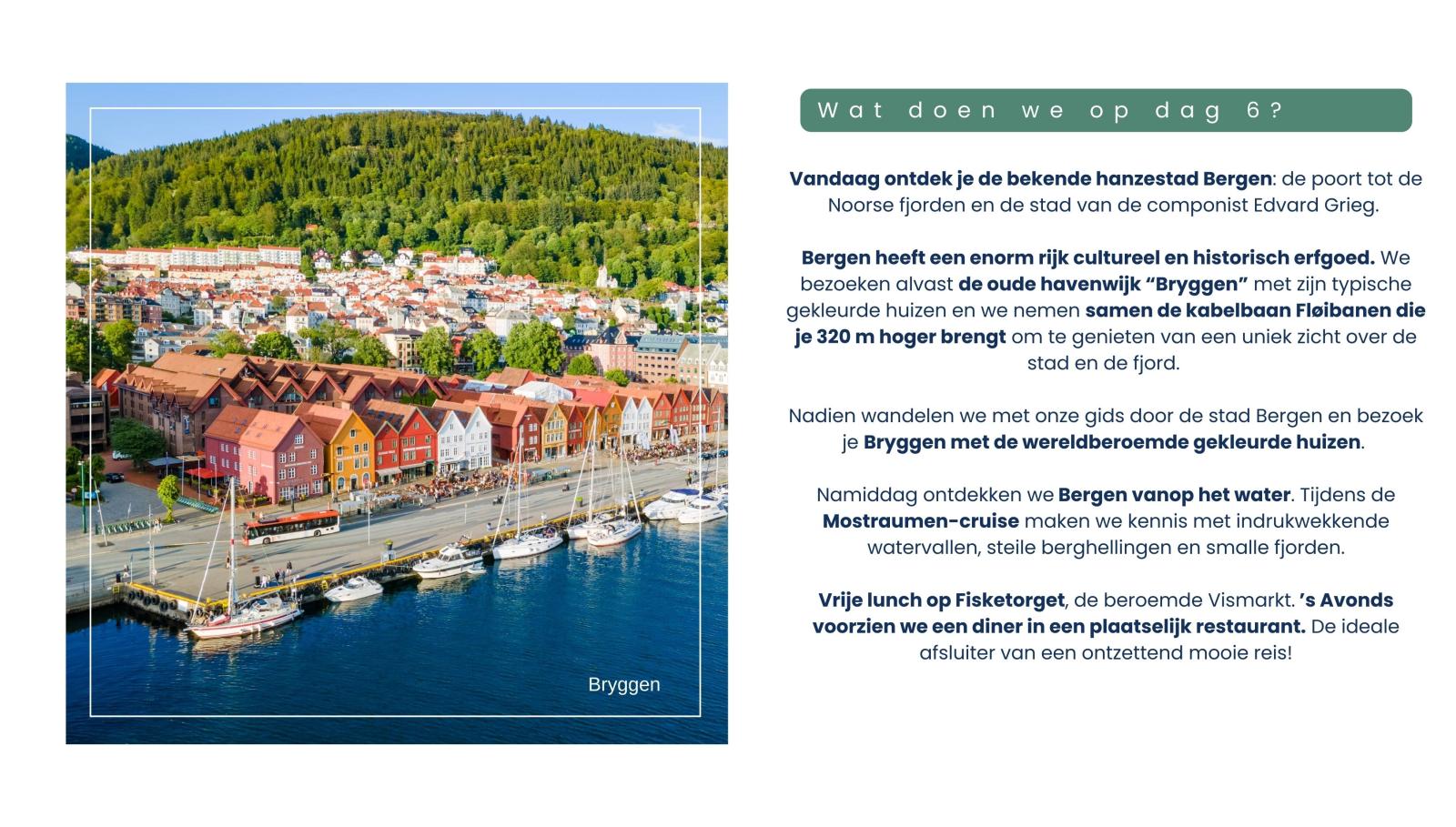 Bryggen

Wat doen we op dag 6?

Vandaag ontdek je de bekende hanzestad Bergen: de poort tot de Noorse fjorden en de stad van de componist Edvard Grieg.

Bergen heeft een enorm rijk cultureel en historisch erfgoed. We bezoeken alvast de oude havenwijk “Bryggen” met zijn typische gekleurde huizen en we nemen samen de kabelbaan Fløibanen die je 320 m hoger brengt om te genieten van een uniek zicht over de stad en de fjord.

Nadien wandelen we met onze gids door de stad Bergen en bezoek je Bryggen met de wereldberoemde gekleurde huizen.

Namiddag ontdekken we Bergen vanop het water. Tijdens de Mostraumen-cruise maken we kennis met indrukwekkende watervallen, steile berghellingen en smalle fjorden.

Vrije lunch op Fisketorget, de beroemde Vismarkt. ’s Avonds voorzien we een diner in een plaatselijk restaurant. De ideale afsluiter van een ontzettend mooie reis!